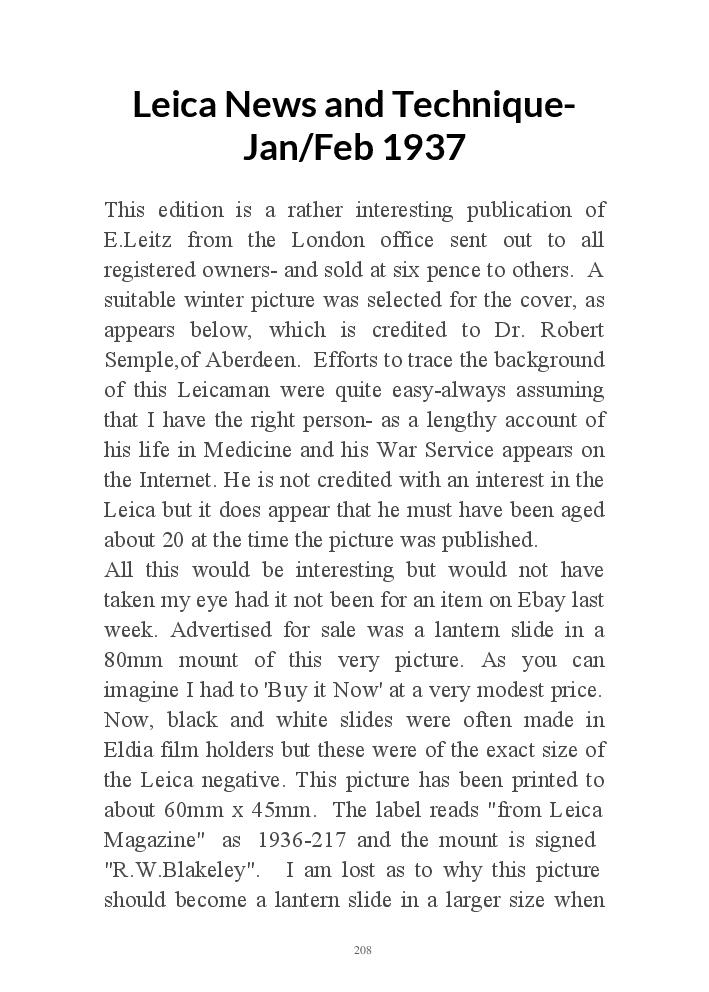 Leica News and Technique- Jan/Feb 1937

This edition is a rather interesting publication of E.Leitz from the London office sent out to all registered owners- and sold at six pence to others. A suitable winter picture was selected for the cover, as appears below, which is credited to Dr. Robert Semple,of Aberdeen. Efforts to trace the background of this Leicaman were quite easy-always assuming that I have the right person- as a lengthy account of his life in Medicine and his War Service appears on the Internet. He is not credited with an interest in the Leica but it does appear that he must have been aged about 20 at the time the picture was published.
All this would be interesting but would not have taken my eye had it not been for an item on Ebay last week. Advertised for sale was a lantern slide in a 80mm mount of this very picture. As you can imagine I had to 'Buy it Now' at a very modest price. Now, black and white slides were often made in Eldia film holders but these were of the exact size of the Leica negative. This picture has been printed to about 60mm x 45mm. The label reads "from Leica Magazine" as 1936-217 and the mount is signed "R.W.Blakeley". I am lost as to why this picture should become a lantern slide in a larger size when

208